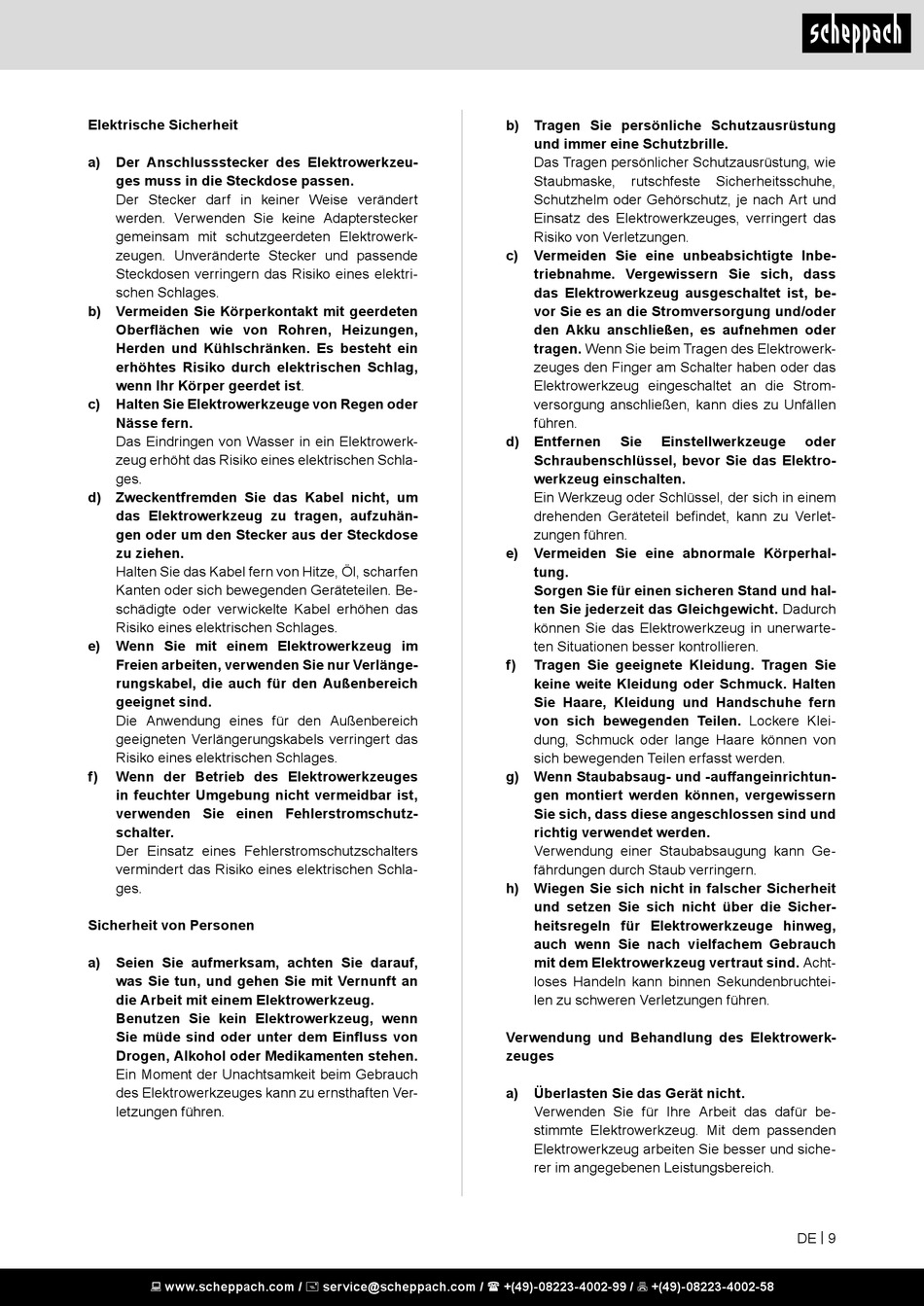 scheppach

Elektrische Sicherheit

a) Der Anschlussstecker des Elektrowerkzeuges muss in die Steckdose passen.
Der Stecker darf in keiner Weise verändert werden. Verwenden Sie keine Adapterstecker gemeinsam mit schutzgeerdeten Elektrowerkzeugen. Unveränderte Stecker und passende Steckdosen verringern das Risiko eines elektrischen Schlages.

b) Vermeiden Sie Körperkontakt mit geerdeten Oberflächen wie von Rohren, Heizungen, Herden und Kühlschränken. Es besteht ein erhöhtes Risiko durch elektrischen Schlag, wenn Ihr Körper geerdet ist.

c) Halten Sie Elektrowerkzeuge von Regen oder Nässe fern.
Das Eindringen von Wasser in ein Elektrowerkzeug erhöht das Risiko eines elektrischen Schlages.

d) Zweckentfremden Sie das Kabel nicht, um das Elektrowerkzeug zu tragen, aufzuhängen oder um den Stecker aus der Steckdose zu ziehen.
Halten Sie das Kabel fern von Hitze, Öl, scharfen Kanten oder sich bewegenden Geräteteilen. Beschädigte oder verwickelte Kabel erhöhen das Risiko eines elektrischen Schlages.

e) Wenn Sie mit einem Elektrowerkzeug im Freien arbeiten, verwenden Sie nur Verlängerungskabel, die auch für den Außenbereich geeignet sind.
Die Anwendung eines für den Außenbereich geeigneten Verlängerungskabels verringert das Risiko eines elektrischen Schlages.

f) Wenn der Betrieb des Elektrowerkzeuges in feuchter Umgebung nicht vermeidbar ist, verwenden Sie einen Fehlerstromschutzschalter.
Der Einsatz eines Fehlerstromschutzschalters vermindert das Risiko eines elektrischen Schlages.

Sicherheit von Personen

a) Seien Sie aufmerksam, achten Sie darauf, was Sie tun, und gehen Sie mit Vernunft an die Arbeit mit einem Elektrowerkzeug.
Benutzen Sie kein Elektrowerkzeug, wenn Sie müde sind oder unter dem Einfluss von Drogen, Alkohol oder Medikamenten stehen.
Ein Moment der Unachtsamkeit beim Gebrauch des Elektrowerkzeuges kann zu ernsthaften Verletzungen führen.

b) Tragen Sie persönliche Schutzausrüstung und immer eine Schutzbrille.
Das Tragen persönlicher Schutzausrüstung, wie Staubmaske, rutschfeste Sicherheitsschuhe, Schutzhelm oder Gehörschutz, je nach Art und Einsatz des Elektrowerkzeuges, verringert das Risiko von Verletzungen.

c) Vermeiden Sie eine unbeabsichtigte Inbetriebnahme. Vergewissern Sie sich, dass das Elektrowerkzeug ausgeschaltet ist, bevor Sie es an die Stromversorgung und/oder den Akku anschließen, es aufnehmen oder tragen. Wenn Sie beim Tragen des Elektrowerkzeuges den Finger am Schalter haben oder das Elektrowerkzeug eingeschaltet an die Stromversorgung anschließen, kann dies zu Unfällen führen.

d) Entfernen Sie Einstellwerkzeuge oder Schraubenschlüssel, bevor Sie das Elektrowerkzeug einschalten.
Ein Werkzeug oder Schlüssel, der sich in einem drehenden Geräteteil befindet, kann zu Verletzungen führen.

e) Vermeiden Sie eine abnormale Körperhaltung.
Sorgen Sie für einen sicheren Stand und halten Sie jederzeit das Gleichgewicht. Dadurch können Sie das Elektrowerkzeug in unerwarteten Situationen besser kontrollieren.

f) Tragen Sie geeignete Kleidung. Tragen Sie keine weite Kleidung oder Schmuck. Halten Sie Haare, Kleidung und Handschuhe fern von sich bewegenden Teilen. Lockere Kleidung, Schmuck oder lange Haare können von sich bewegenden Teilen erfasst werden.

g) Wenn Staubabsaug- und -auffangeinrichtungen montiert werden können, vergewissern Sie sich, dass diese angeschlossen sind und richtig verwendet werden.
Verwendung einer Staubabsaugung kann Gefährdungen durch Staub verringern.

h) Wiegen Sie sich nicht in falscher Sicherheit und setzen Sie sich nicht über die Sicherheitsregeln für Elektrowerkzeuge hinweg, auch wenn Sie nach vielfachem Gebrauch mit dem Elektrowerkzeug vertraut sind. Achtloses Handeln kann binnen Sekundenbruchteilen zu schweren Verletzungen führen.

Verwendung und Behandlung des Elektrowerkzeuges

a) Überlasten Sie das Gerät nicht.
Verwenden Sie für Ihre Arbeit das dafür bestimmte Elektrowerkzeug. Mit dem passenden Elektrowerkzeug arbeiten Sie besser und sicherer im angegebenen Leistungsbereich.

DE | 9

www.scheppach.com / service@scheppach.com / +(49)-08223-4002-99 / +(49)-08223-4002-58